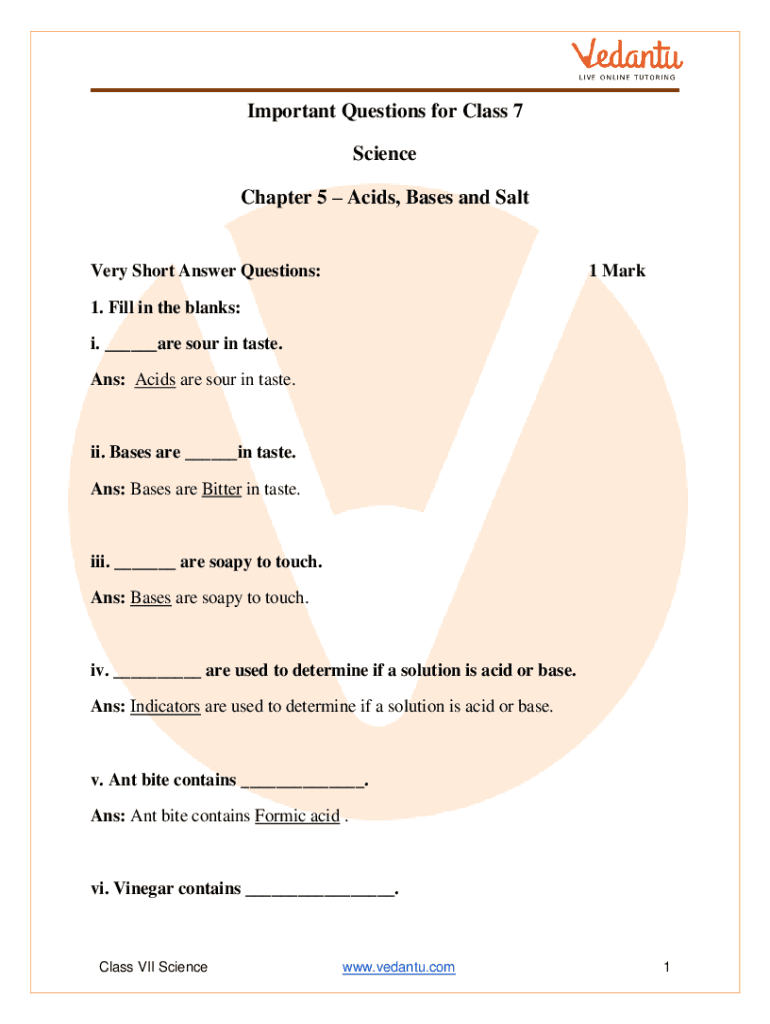 Vedantu
LIVE ONLINE TUTORING

Important Questions for Class 7

Science

Chapter 5 – Acids, Bases and Salt

Very Short Answer Questions: 1 Mark

1. Fill in the blanks:

i. ______are sour in taste.

Ans: Acids are sour in taste.

ii. Bases are ______in taste.

Ans: Bases are Bitter in taste.

iii. _______ are soapy to touch.

Ans: Bases are soapy to touch.

iv. __________ are used to determine if a solution is acid or base.

Ans: Indicators are used to determine if a solution is acid or base.

v. Ant bite contains ______________.

Ans: Ant bite contains Formic acid .

vi. Vinegar contains _________________.

Class VII Science www.vedantu.com 1